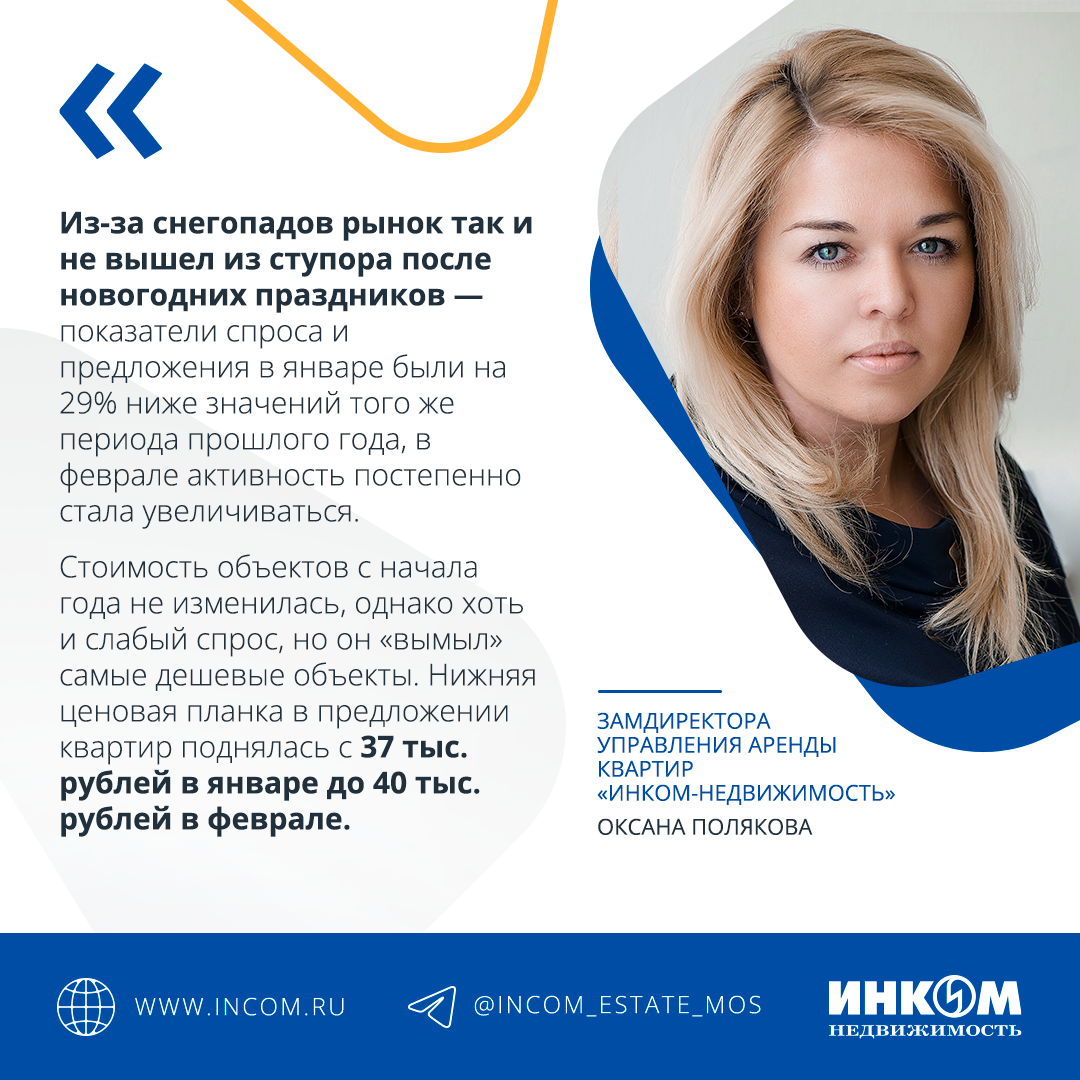 «

Из-за снегопадов рынок так и не вышел из ступора после новогодних праздников — показатели спроса и предложения в январе были на 29% ниже значений того же периода прошлого года, в феврале активность постепенно стала увеличиваться.

Стоимость объектов с начала года не изменилась, однако хоть и слабый спрос, но он «вымыл» самые дешевые объекты. Нижняя ценовая планка в предложении квартир поднялась с 37 тыс. рублей в январе до 40 тыс. рублей в феврале.

ЗАМДИРЕКТОРА
УПРАВЛЕНИЯ АРЕНДЫ
КВАРТИР
«ИНКОМ-НЕДВИЖИМОСТЬ»
ОКСАНА ПОЛЯКОВА

WWW.INCOM.RU

@INCOM_ESTATE_MOS

ИНКОМ
НЕДВИЖИМОСТЬ